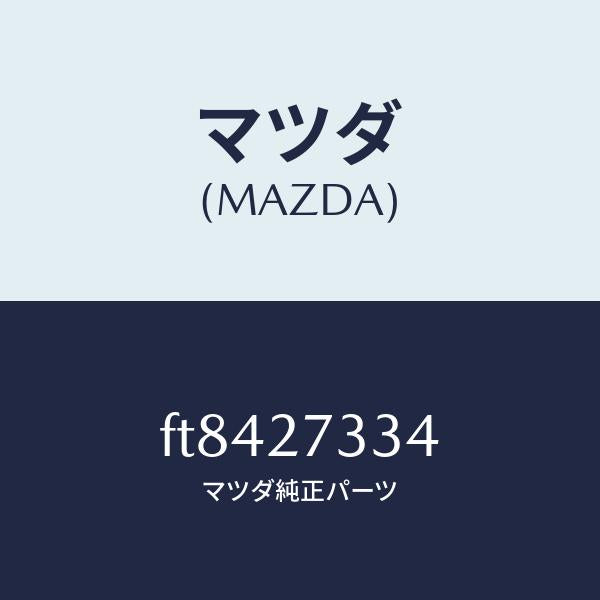 マツダ
(MAZDA)

ft8427334
マツダ純正パーツ